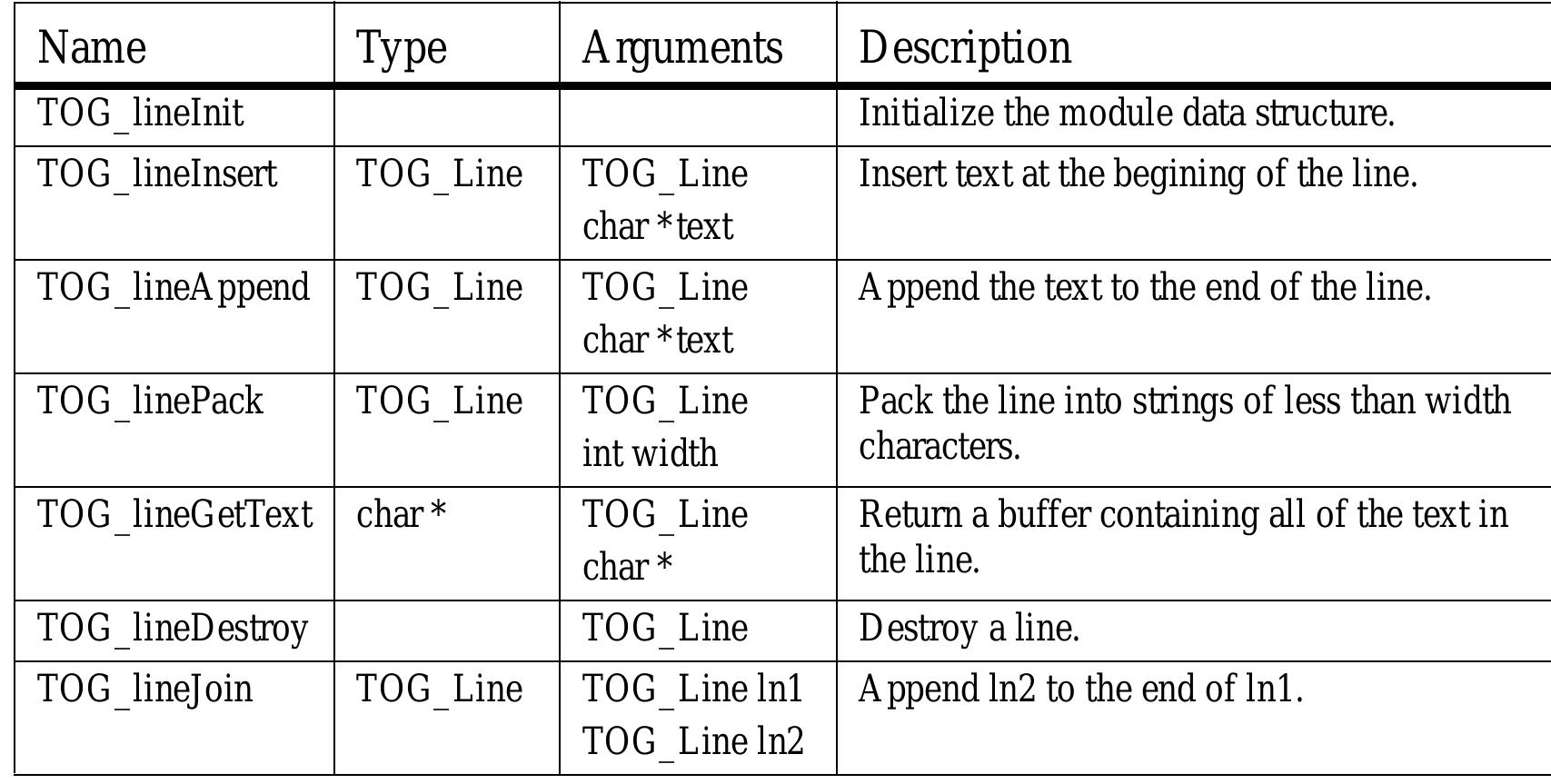 | Name | Type | Arguments | Description |
|---|---|---|---|
| TOG_lineInit | | | Initialize the module data structure. |
| TOG_lineInsert | TOG_Line | TOG_Line char *text | Insert text at the begining of the line. |
| TOG_lineAppend | TOG_Line | TOG_Line char *text | Append the text to the end of the line. |
| TOG_linePack | TOG_Line | TOG_Line int width | Pack the line into strings of less than width characters. |
| TOG_lineGetText | char * | TOG_Line char * | Return a buffer containing all of the text in the line. |
| TOG_lineDestroy | | TOG_Line | Destroy a line. |
| TOG_lineJoin | TOG_Line | TOG_Line ln1 TOG_Line ln2 | Append ln2 to the end of ln1. |